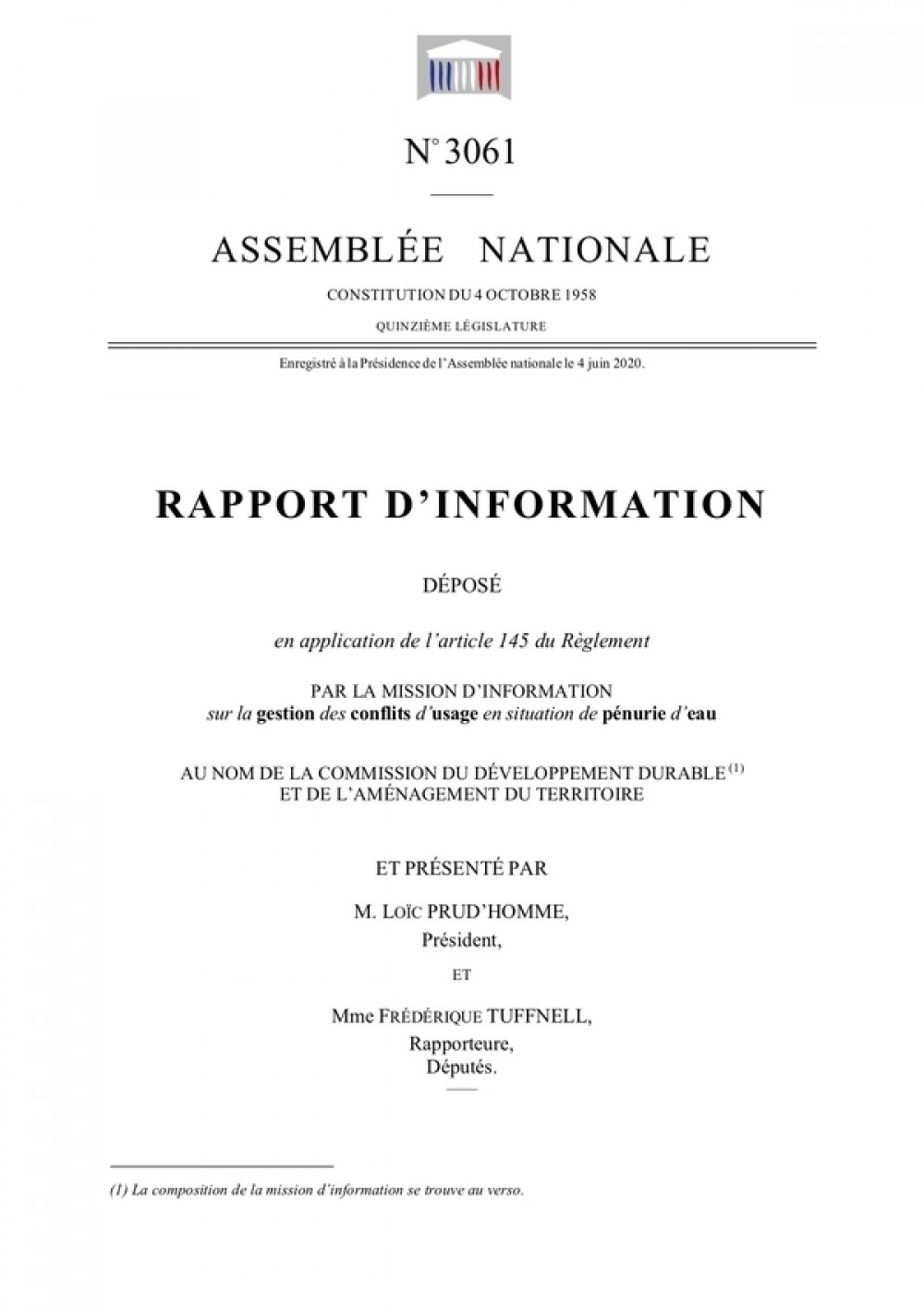 N° 3061

ASSEMBLÉE NATIONALE

CONSTITUTION DU 4 OCTOBRE 1958

QUINZIÈME LÉGISLATURE

Enregistré à la Présidence de l'Assemblée nationale le 4 juin 2020.

RAPPORT D'INFORMATION

DÉPOSÉ

en application de l'article 145 du Règlement

PAR LA MISSION D'INFORMATION
sur la gestion des conflits d'usage en situation de pénurie d'eau

AU NOM DE LA COMMISSION DU DÉVELOPPEMENT DURABLE $^{(1)}$
ET DE L'AMÉNAGEMENT DU TERRITOIRE

ET PRÉSENTÉ PAR

M. LOÏC PRUD'HOMME,
Président,

ET

Mme FRÉDÉRIQUE TUFFNELL,
Rapporteure,
Députés.

(1) La composition de la mission d'information se trouve au verso.